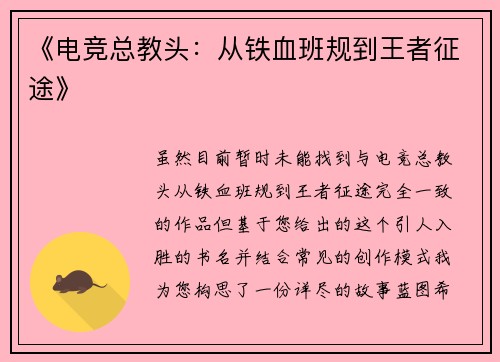 《电竞总教头：从铁血班规到王者征途》

虽然目前暂时未能找到与电竞总教头从铁血班规到王者征途完全一致的作品但基于您给出的这个引人入胜的书名并结合常见的创作模式我为您构思了一份详尽的故事蓝图希